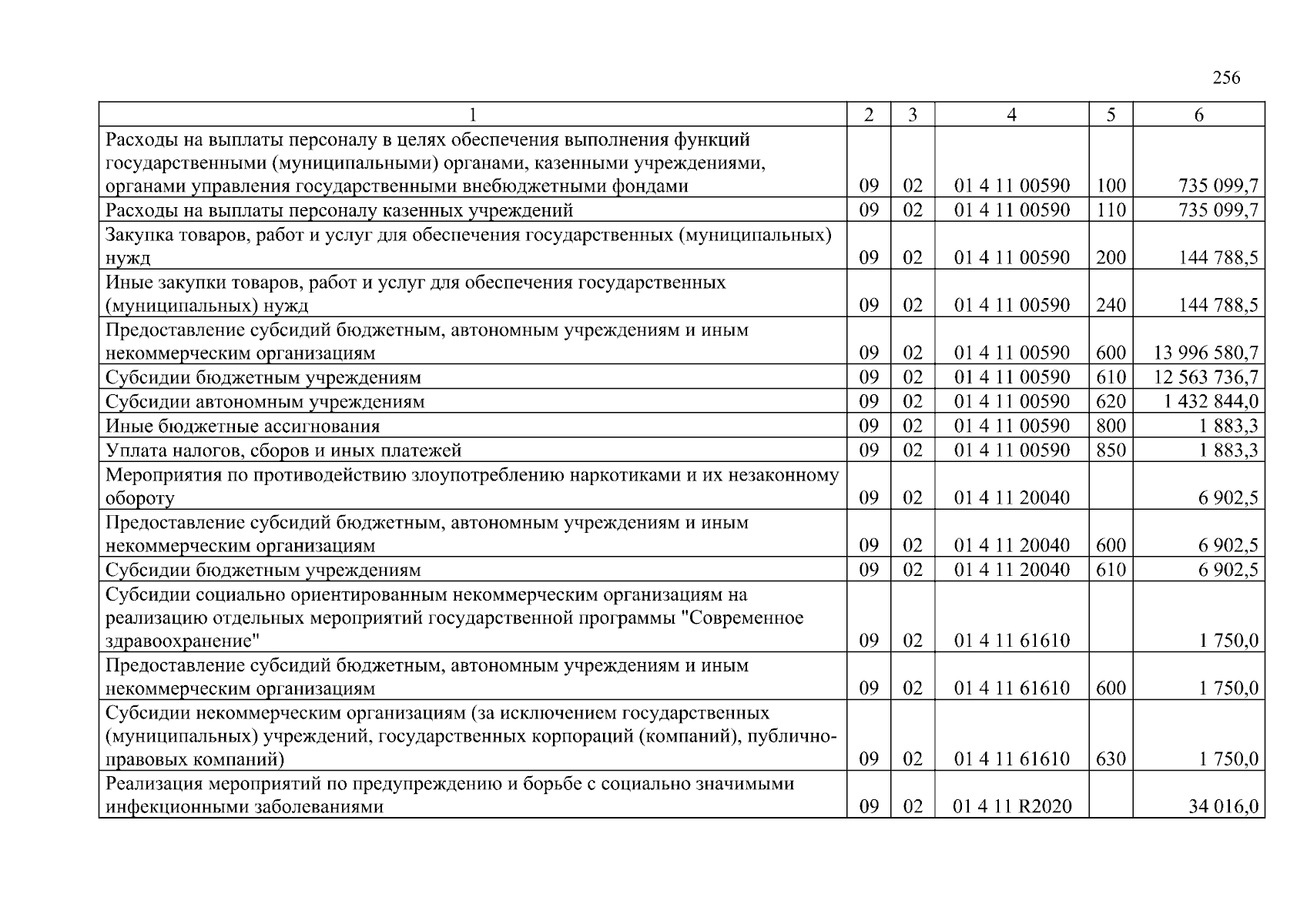 256

| 1 | 2 | 3 | 4 | 5 | 6 |
|---|---|---|---|---|---|
| Расходы на выплаты персоналу в целях обеспечения выполнения функций государственными (муниципальными) органами, казенными учреждениями, органами управления государственными внебюджетными фондами | 09 | 02 | 01 4 11 00590 | 100 | 735 099,7 |
| Расходы на выплаты персоналу казенных учреждений | 09 | 02 | 01 4 11 00590 | 110 | 735 099,7 |
| Закупка товаров, работ и услуг для обеспечения государственных (муниципальных) нужд | 09 | 02 | 01 4 11 00590 | 200 | 144 788,5 |
| Иные закупки товаров, работ и услуг для обеспечения государственных (муниципальных) нужд | 09 | 02 | 01 4 11 00590 | 240 | 144 788,5 |
| Предоставление субсидий бюджетным, автономным учреждениям и иным некоммерческим организациям | 09 | 02 | 01 4 11 00590 | 600 | 13 996 580,7 |
| Субсидии бюджетным учреждениям | 09 | 02 | 01 4 11 00590 | 610 | 12 563 736,7 |
| Субсидии автономным учреждениям | 09 | 02 | 01 4 11 00590 | 620 | 1 432 844,0 |
| Иные бюджетные ассигнования | 09 | 02 | 01 4 11 00590 | 800 | 1 883,3 |
| Уплата налогов, сборов и иных платежей | 09 | 02 | 01 4 11 00590 | 850 | 1 883,3 |
| Мероприятия по противодействию злоупотреблению наркотиками и их незаконному обороту | 09 | 02 | 01 4 11 20040 | | 6 902,5 |
| Предоставление субсидий бюджетным, автономным учреждениям и иным некоммерческим организациям | 09 | 02 | 01 4 11 20040 | 600 | 6 902,5 |
| Субсидии бюджетным учреждениям | 09 | 02 | 01 4 11 20040 | 610 | 6 902,5 |
| Субсидии социально ориентированным некоммерческим организациям на реализацию отдельных мероприятий государственной программы "Современное здравоохранение" | 09 | 02 | 01 4 11 61610 | | 1 750,0 |
| Предоставление субсидий бюджетным, автономным учреждениям и иным некоммерческим организациям | 09 | 02 | 01 4 11 61610 | 600 | 1 750,0 |
| Субсидии некоммерческим организациям (за исключением государственных (муниципальных) учреждений, государственных корпораций (компаний), публично-правовых компаний) | 09 | 02 | 01 4 11 61610 | 630 | 1 750,0 |
| Реализация мероприятий по предупреждению и борьбе с социально значимыми инфекционными заболеваниями | 09 | 02 | 01 4 11 R2020 | | 34 016,0 |